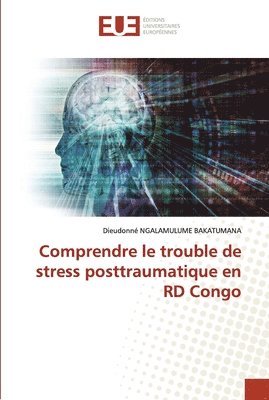 EUE
ÉDITIONS
UNIVERSITAIRES
EUROPÉENNES

Dieudonné NGALAMULUME BAKATUMANA

Comprendre le trouble de stress posttraumatique en RD Congo